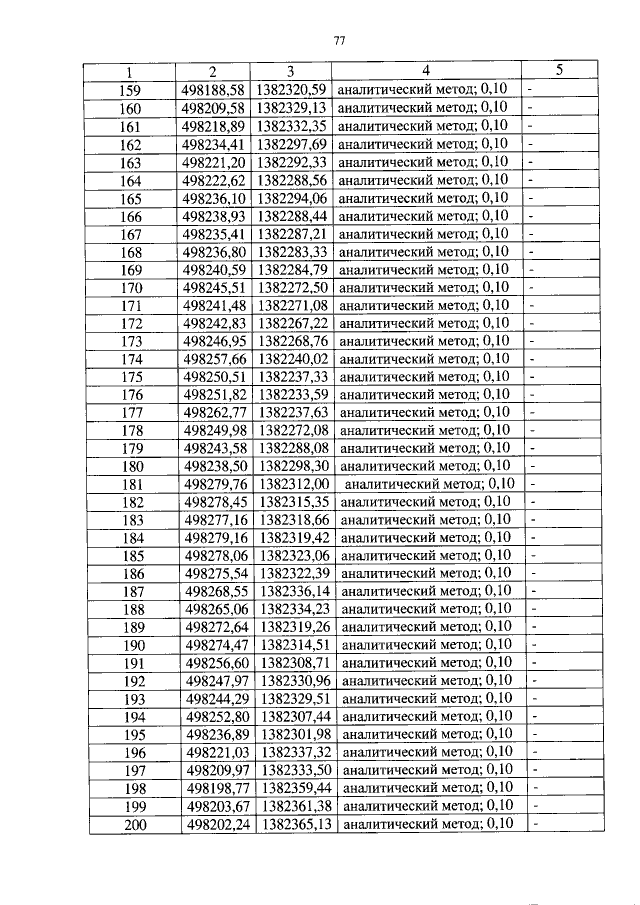 77

| 1 | 2 | 3 | 4 | 5 |
|---|---|---|---|---|
| 159 | 498188,58 | 1382320,59 | аналитический метод; 0,10 | - |
| 160 | 498209,58 | 1382329,13 | аналитический метод; 0,10 | - |
| 161 | 498218,89 | 1382332,35 | аналитический метод; 0,10 | - |
| 162 | 498234,41 | 1382297,69 | аналитический метод; 0,10 | - |
| 163 | 498221,20 | 1382292,33 | аналитический метод; 0,10 | - |
| 164 | 498222,62 | 1382288,56 | аналитический метод; 0,10 | - |
| 165 | 498236,10 | 1382294,06 | аналитический метод; 0,10 | - |
| 166 | 498238,93 | 1382288,44 | аналитический метод; 0,10 | - |
| 167 | 498235,41 | 1382287,21 | аналитический метод; 0,10 | - |
| 168 | 498236,80 | 1382283,33 | аналитический метод; 0,10 | - |
| 169 | 498240,59 | 1382284,79 | аналитический метод; 0,10 | - |
| 170 | 498245,51 | 1382272,50 | аналитический метод; 0,10 | - |
| 171 | 498241,48 | 1382271,08 | аналитический метод; 0,10 | - |
| 172 | 498242,83 | 1382267,22 | аналитический метод; 0,10 | - |
| 173 | 498246,95 | 1382268,76 | аналитический метод; 0,10 | - |
| 174 | 498257,66 | 1382240,02 | аналитический метод; 0,10 | - |
| 175 | 498250,51 | 1382237,33 | аналитический метод; 0,10 | - |
| 176 | 498251,82 | 1382233,59 | аналитический метод; 0,10 | - |
| 177 | 498262,77 | 1382237,63 | аналитический метод; 0,10 | - |
| 178 | 498249,98 | 1382272,08 | аналитический метод; 0,10 | - |
| 179 | 498243,58 | 1382288,08 | аналитический метод; 0,10 | - |
| 180 | 498238,50 | 1382298,30 | аналитический метод; 0,10 | - |
| 181 | 498279,76 | 1382312,00 | аналитический метод; 0,10 | - |
| 182 | 498278,45 | 1382315,35 | аналитический метод; 0,10 | - |
| 183 | 498277,16 | 1382318,66 | аналитический метод; 0,10 | - |
| 184 | 498279,16 | 1382319,42 | аналитический метод; 0,10 | - |
| 185 | 498278,06 | 1382323,06 | аналитический метод; 0,10 | - |
| 186 | 498275,54 | 1382322,39 | аналитический метод; 0,10 | - |
| 187 | 498268,55 | 1382336,14 | аналитический метод; 0,10 | - |
| 188 | 498265,06 | 1382334,23 | аналитический метод; 0,10 | - |
| 189 | 498272,64 | 1382319,26 | аналитический метод; 0,10 | - |
| 190 | 498274,47 | 1382314,51 | аналитический метод; 0,10 | - |
| 191 | 498256,60 | 1382308,71 | аналитический метод; 0,10 | - |
| 192 | 498247,97 | 1382330,96 | аналитический метод; 0,10 | - |
| 193 | 498244,29 | 1382329,51 | аналитический метод; 0,10 | - |
| 194 | 498252,80 | 1382307,44 | аналитический метод; 0,10 | - |
| 195 | 498236,89 | 1382301,98 | аналитический метод; 0,10 | - |
| 196 | 498221,03 | 1382337,32 | аналитический метод; 0,10 | - |
| 197 | 498209,97 | 1382333,50 | аналитический метод; 0,10 | - |
| 198 | 498198,77 | 1382359,44 | аналитический метод; 0,10 | - |
| 199 | 498203,67 | 1382361,38 | аналитический метод; 0,10 | - |
| 200 | 498202,24 | 1382365,13 | аналитический метод; 0,10 | - |